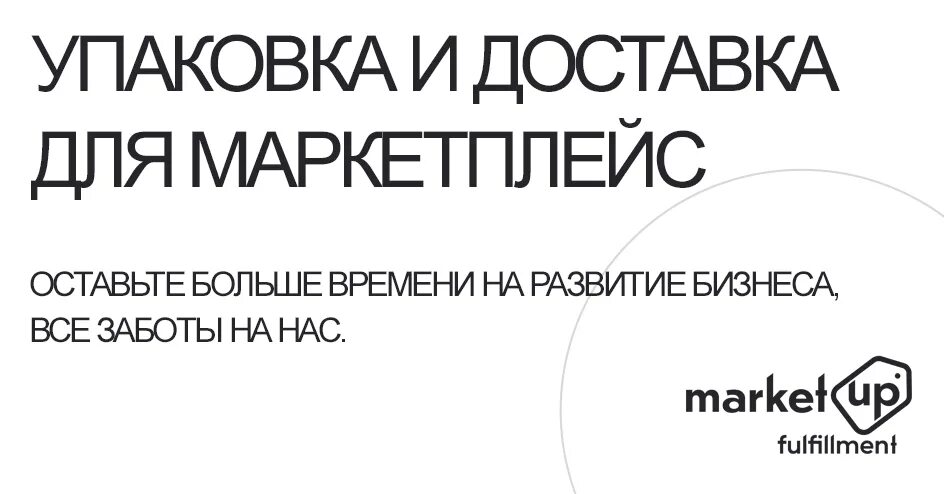 УПАКОВКА И ДОСТАВКА ДЛЯ МАРКЕТПЛЕЙС

ОСТАВЬТЕ БОЛЬШЕ ВРЕМЕНИ НА РАЗВИТИЕ БИЗНЕСА, ВСЕ ЗАБОТЫ НА НАС.

market up
fulfillment